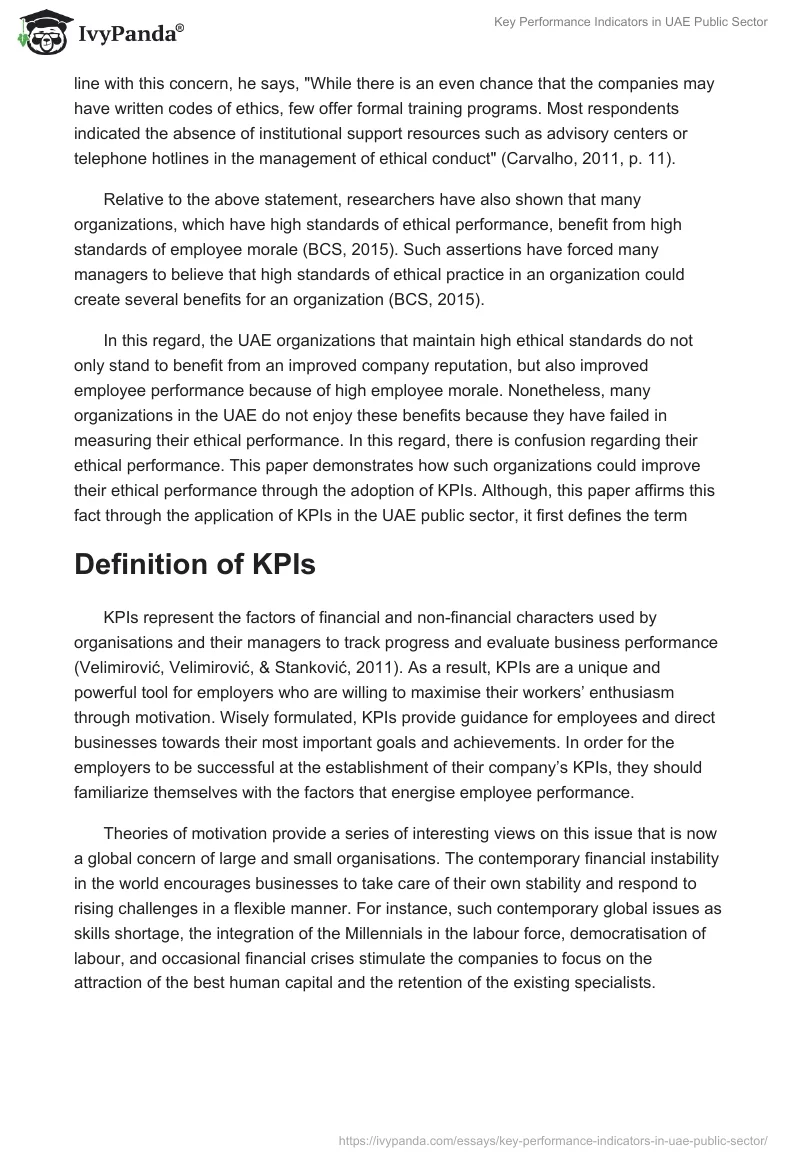 IvyPanda®

Key Performance Indicators in UAE Public Sector

line with this concern, he says, "While there is an even chance that the companies may have written codes of ethics, few offer formal training programs. Most respondents indicated the absence of institutional support resources such as advisory centers or telephone hotlines in the management of ethical conduct" (Carvalho, 2011, p. 11).

Relative to the above statement, researchers have also shown that many organizations, which have high standards of ethical performance, benefit from high standards of employee morale (BCS, 2015). Such assertions have forced many managers to believe that high standards of ethical practice in an organization could create several benefits for an organization (BCS, 2015).

In this regard, the UAE organizations that maintain high ethical standards do not only stand to benefit from an improved company reputation, but also improved employee performance because of high employee morale. Nonetheless, many organizations in the UAE do not enjoy these benefits because they have failed in measuring their ethical performance. In this regard, there is confusion regarding their ethical performance. This paper demonstrates how such organizations could improve their ethical performance through the adoption of KPIs. Although, this paper affirms this fact through the application of KPIs in the UAE public sector, it first defines the term

Definition of KPIs

KPIs represent the factors of financial and non-financial characters used by organisations and their managers to track progress and evaluate business performance (Velimirović, Velimirović, & Stanković, 2011). As a result, KPIs are a unique and powerful tool for employers who are willing to maximise their workers' enthusiasm through motivation. Wisely formulated, KPIs provide guidance for employees and direct businesses towards their most important goals and achievements. In order for the employers to be successful at the establishment of their company's KPIs, they should familiarize themselves with the factors that energise employee performance.

Theories of motivation provide a series of interesting views on this issue that is now a global concern of large and small organisations. The contemporary financial instability in the world encourages businesses to take care of their own stability and respond to rising challenges in a flexible manner. For instance, such contemporary global issues as skills shortage, the integration of the Millennials in the labour force, democratisation of labour, and occasional financial crises stimulate the companies to focus on the attraction of the best human capital and the retention of the existing specialists.

https://ivypanda.com/essays/key-performance-indicators-in-uae-public-sector/